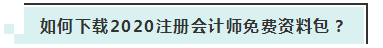 如何下载2020注册会计师免费资料包？